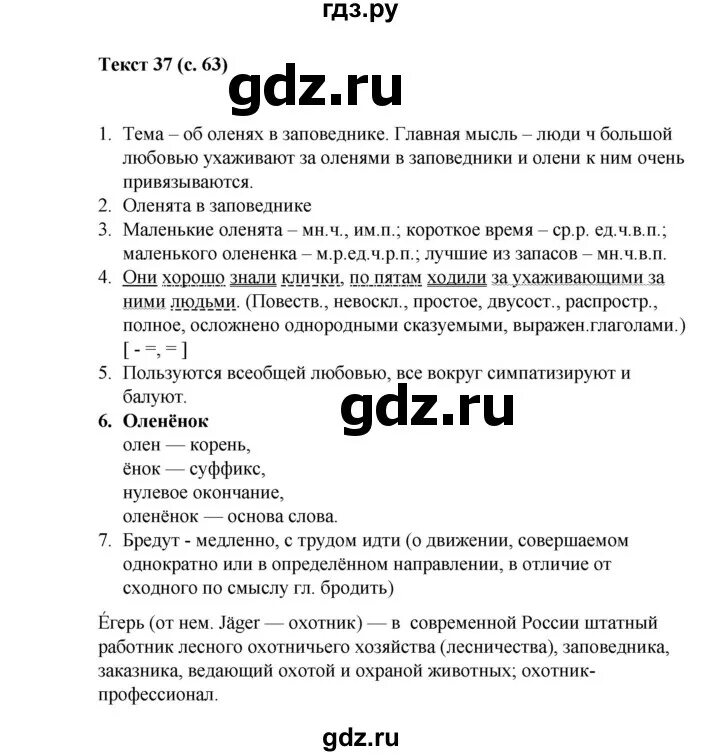 гдз.ру

Текст 37 (с. 63)

gdz.ru

1. Тема – об оленях в заповеднике. Главная мысль – люди ч большой любовью ухаживают за оленями в заповедники и олени к ним очень привязываются.
2. Оленята в заповеднике
3. Маленькие оленята – мн.ч., им.п.; короткое время – ср.р. ед.ч.в.п.; маленького олененка – м.р.ед.ч.р.п.; лучшие из запасов – мн.ч.в.п.
4. Они хорошо знали клички, по пятам ходили за ухаживающими за ними людьми. (Повеств., невоскл., простое, двусост., распростр., полное, осложнено однородными сказуемыми, выражен.глаголами.) [ - =, = ]
5. Пользуются всеобщей любовью, все вокруг симпатизируют и балуют.

gdz.ru

6. Оленёнок
олен — корень,
ёнок — суффикс,
нулевое окончание,
оленёнок — основа слова.
7. Бредут - медленно, с трудом идти (о движении, совершаемом однократно или в определённом направлении, в отличие от сходного по смыслу гл. бродить)

Éгерь (от нем. Jäger — охотник) — в современной России штатный работник лесного охотничьего хозяйства (лесничества), заповедника, заказника, ведающий охотой и охраной животных; охотник-профессионал.

gdz.ru